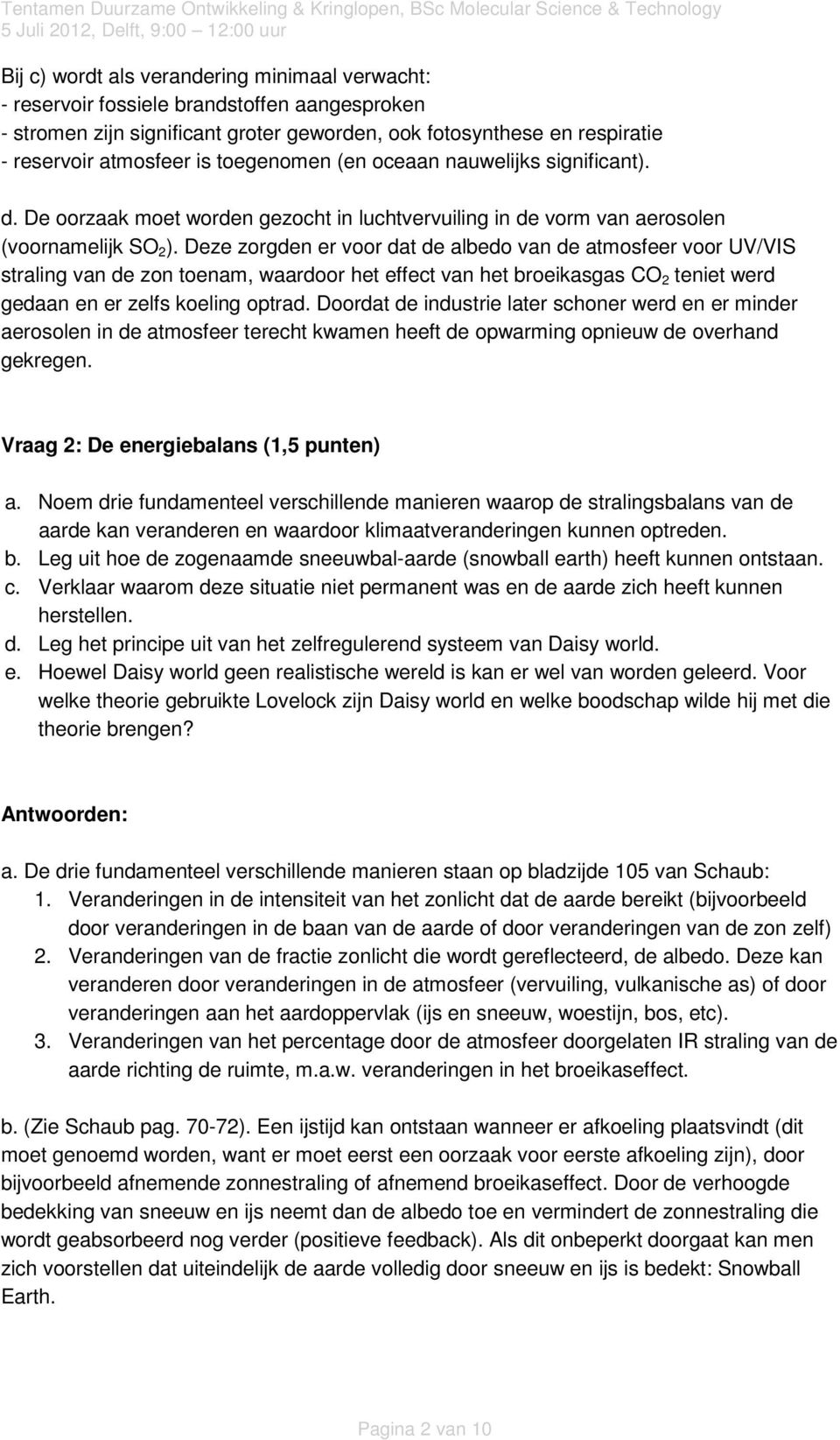 Tentamen Duurzame Ontwikkeling & Kringlopen, BSc Molecular Science & Technology
5 Juli 2012, Delft, 9:00 – 12:00 uur

Bij c) wordt als verandering minimaal verwacht:
- reservoir fossiele brandstoffen aangesproken
- stromen zijn significant groter geworden, ook fotosynthese en respiratie
- reservoir atmosfeer is toegenomen (en oceaan nauwelijks significant).

d. De oorzaak moet worden gezocht in luchtvervuiling in de vorm van aerosolen (voornamelijk $SO_2$). Deze zorgden er voor dat de albedo van de atmosfeer voor UV/VIS straling van de zon toenam, waardoor het effect van het broeikasgas $CO_2$ teniet werd gedaan en er zelfs koeling optrad. Doordat de industrie later schoner werd en er minder aerosolen in de atmosfeer terecht kwamen heeft de opwarming opnieuw de overhand gekregen.

Vraag 2: De energiebalans (1,5 punten)

a. Noem drie fundamenteel verschillende manieren waarop de stralingsbalans van de aarde kan veranderen en waardoor klimaatveranderingen kunnen optreden.
b. Leg uit hoe de zogenaamde sneeuwbal-aarde (snowball earth) heeft kunnen ontstaan.
c. Verklaar waarom deze situatie niet permanent was en de aarde zich heeft kunnen herstellen.
d. Leg het principe uit van het zelfregulerend systeem van Daisy world.
e. Hoewel Daisy world geen realistische wereld is kan er wel van worden geleerd. Voor welke theorie gebruikte Lovelock zijn Daisy world en welke boodschap wilde hij met die theorie brengen?

Antwoorden:

a. De drie fundamenteel verschillende manieren staan op bladzijde 105 van Schaub:
1. Veranderingen in de intensiteit van het zonlicht dat de aarde bereikt (bijvoorbeeld door veranderingen in de baan van de aarde of door veranderingen van de zon zelf)
2. Veranderingen van de fractie zonlicht die wordt gereflecteerd, de albedo. Deze kan veranderen door veranderingen in de atmosfeer (vervuiling, vulkanische as) of door veranderingen aan het aardoppervlak (ijs en sneeuw, woestijn, bos, etc).
3. Veranderingen van het percentage door de atmosfeer doorgelaten IR straling van de aarde richting de ruimte, m.a.w. veranderingen in het broeikaseffect.

b. (Zie Schaub pag. 70-72). Een ijstijd kan ontstaan wanneer er afkoeling plaatsvindt (dit moet genoemd worden, want er moet eerst een oorzaak voor eerste afkoeling zijn), door bijvoorbeeld afnemende zonnestraling of afnemend broeikaseffect. Door de verhoogde bedekking van sneeuw en ijs neemt dan de albedo toe en vermindert de zonnestraling die wordt geabsorbeerd nog verder (positieve feedback). Als dit onbeperkt doorgaat kan men zich voorstellen dat uiteindelijk de aarde volledig door sneeuw en ijs is bedekt: Snowball Earth.

Pagina 2 van 10